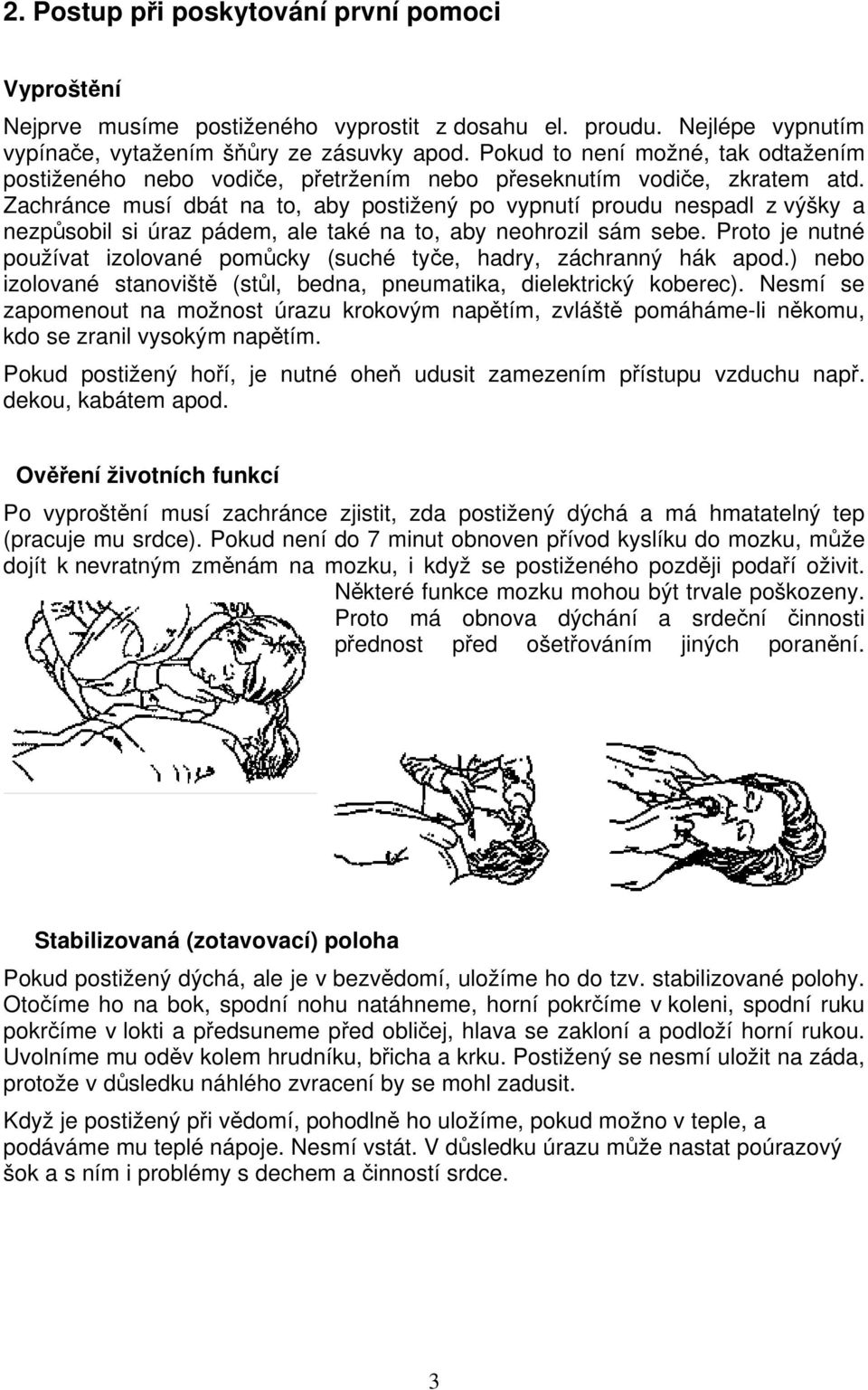 2. Postup při poskytování první pomoci

Vyproštění

Nejprve musíme postiženého vyprostit z dosahu el. proudu. Nejlépe vypnutím vypínače, vytažením šňůry ze zásuvky apod. Pokud to není možné, tak odtažením postiženého nebo vodiče, přetržením nebo přeseknutím vodiče, zkratem atd. Zachránce musí dbát na to, aby postižený po vypnutí proudu nespadl z výšky a nezpůsobil si úraz pádem, ale také na to, aby neohrozil sám sebe. Proto je nutné používat izolované pomůcky (suché tyče, hadry, záchranný hák apod.) nebo izolované stanoviště (stůl, bedna, pneumatika, dielektrický koberec). Nesmí se zapomenout na možnost úrazu krokovým napětím, zvláště pomáháme-li někomu, kdo se zranil vysokým napětím.

Pokud postižený hoří, je nutné oheň udusit zamezením přístupu vzduchu např. dekou, kabátem apod.

Ověření životních funkcí

Po vyproštění musí zachránce zjistit, zda postižený dýchá a má hmatatelný tep (pracuje mu srdce). Pokud není do 7 minut obnoven přívod kyslíku do mozku, může dojít k nevratným změnám na mozku, i když se postiženého později podaří oživit. Některé funkce mozku mohou být trvale poškozeny. Proto má obnova dýchání a srdeční činnosti přednost před ošetřováním jiných poranění.

Stabilizovaná (zotavovací) poloha

Pokud postižený dýchá, ale je v bezvědomí, uložíme ho do tzv. stabilizované polohy. Otočíme ho na bok, spodní nohu natáhneme, horní pokrčíme v koleni, spodní ruku pokrčíme v lokti a předsuneme před obličej, hlava se zakloní a podloží horní rukou. Uvolníme mu oděv kolem hrudníku, břicha a krku. Postižený se nesmí uložit na záda, protože v důsledku náhlého zvracení by se mohl zadusit.

Když je postižený při vědomí, pohodlně ho uložíme, pokud možno v teple, a podáváme mu teplé nápoje. Nesmí vstát. V důsledku úrazu může nastat poúrazový šok a s ním i problémy s dechem a činností srdce.

3